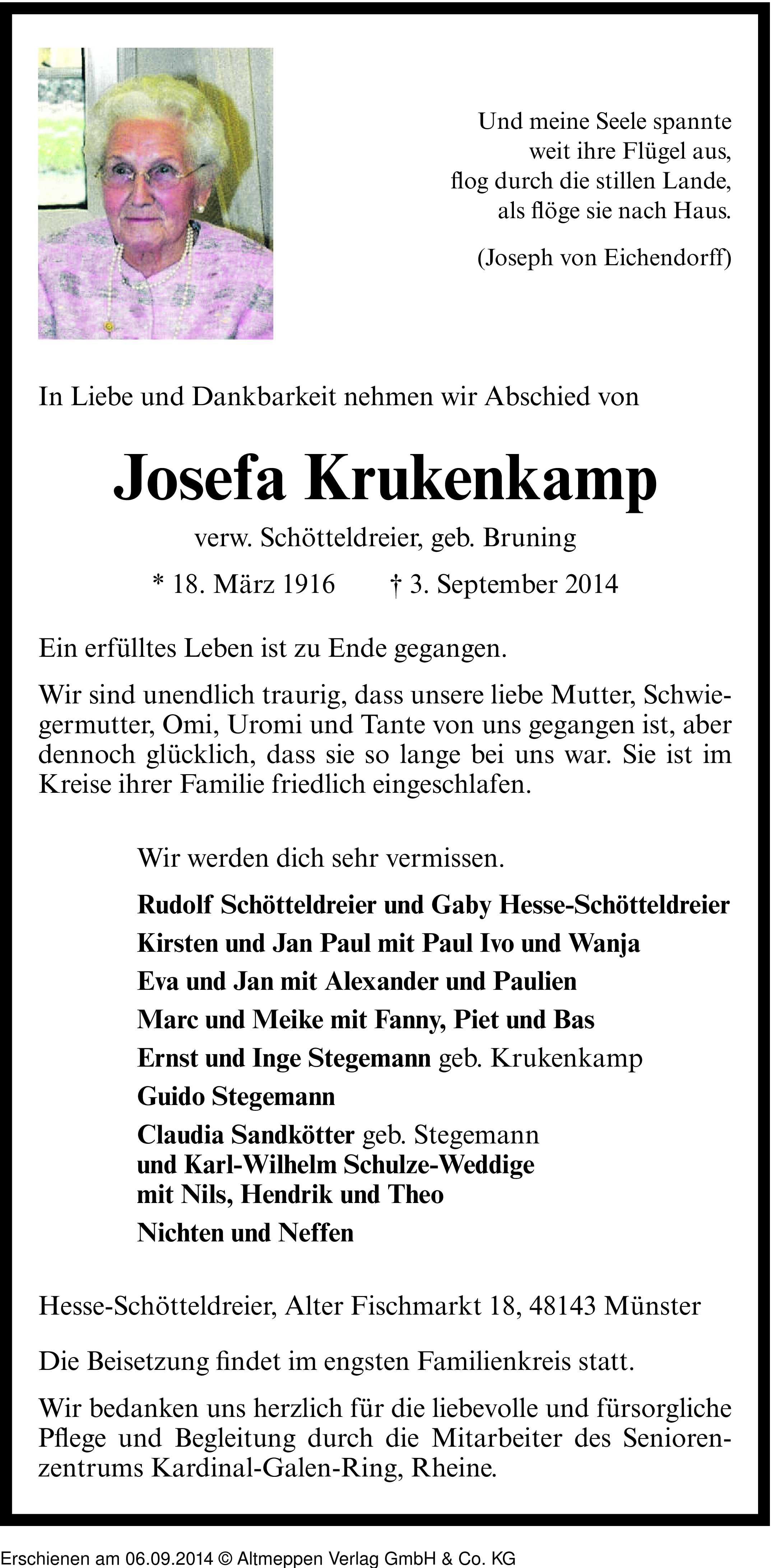 Und meine Seele spannte
weit ihre Flügel aus,
flog durch die stillen Lande,
als flöge sie nach Haus.

(Joseph von Eichendorff)

In Liebe und Dankbarkeit nehmen wir Abschied von

Josefa Krukenkamp

verw. Schötteldreier, geb. Bruning

* 18. März 1916 † 3. September 2014

Ein erfülltes Leben ist zu Ende gegangen.

Wir sind unendlich traurig, dass unsere liebe Mutter, Schwiegermutter, Omi, Uromi und Tante von uns gegangen ist, aber dennoch glücklich, dass sie so lange bei uns war. Sie ist im Kreise ihrer Familie friedlich eingeschlafen.

Wir werden dich sehr vermissen.

Rudolf Schötteldreier und Gaby Hesse-Schötteldreier

Kirsten und Jan Paul mit Paul Ivo und Wanja

Eva und Jan mit Alexander und Paulien

Marc und Meike mit Fanny, Piet und Bas

Ernst und Inge Stegemann geb. Krukenkamp

Guido Stegemann

Claudia Sandkötter geb. Stegemann
und Karl-Wilhelm Schulze-Weddige
mit Nils, Hendrik und Theo

Nichten und Neffen

Hesse-Schötteldreier, Alter Fischmarkt 18, 48143 Münster

Die Beisetzung findet im engsten Familienkreis statt.

Wir bedanken uns herzlich für die liebevolle und fürsorgliche Pflege und Begleitung durch die Mitarbeiter des Seniorenzentrums Kardinal-Galen-Ring, Rheine.

Erschienen am 06.09.2014 © Altmeppen Verlag GmbH & Co. KG